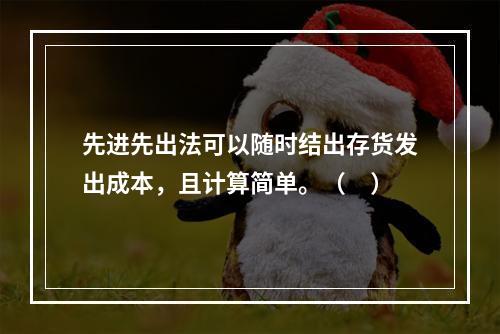 先进先出法可以随时结出存货发出成本，且计算简单。（  ）